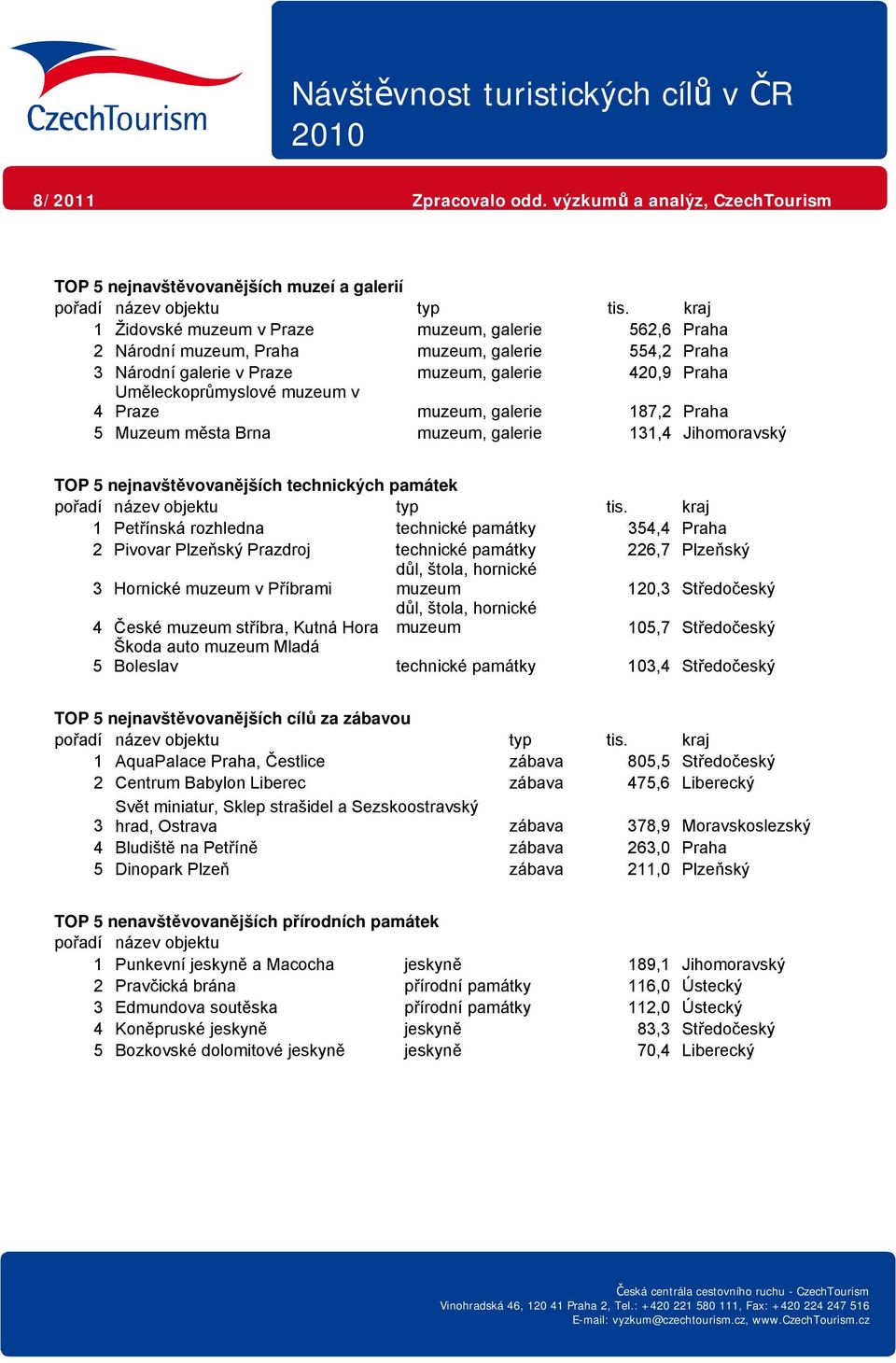 CzechTourism

Návštěvnost turistických cílů v ČR 2010

8/2011

Zpracovalo odd. výzkumů a analýz, CzechTourism

TOP 5 nejnavštěvovanějších muzeí a galerií

| pořadí | název objektu | typ | tis. | kraj |
|---|---|---|---|---|
| 1 | Židovské muzeum v Praze | muzeum, galerie | 562,6 | Praha |
| 2 | Národní muzeum, Praha | muzeum, galerie | 554,2 | Praha |
| 3 | Národní galerie v Praze | muzeum, galerie | 420,9 | Praha |
| 4 | Uměleckoprůmyslové muzeum v Praze | muzeum, galerie | 187,2 | Praha |
| 5 | Muzeum města Brna | muzeum, galerie | 131,4 | Jihomoravský |

TOP 5 nejnavštěvovanějších technických památek

| pořadí | název objektu | typ | tis. | kraj |
|---|---|---|---|---|
| 1 | Petřínská rozhledna | technické památky | 354,4 | Praha |
| 2 | Pivovar Plzeňský Prazdroj | technické památky | 226,7 | Plzeňský |
| 3 | Hornické muzeum v Příbrami | důl, štola, hornické muzeum | 120,3 | Středočeský |
| 4 | České muzeum stříbra, Kutná Hora | důl, štola, hornické muzeum | 105,7 | Středočeský |
| 5 | Škoda auto muzeum Mladá Boleslav | technické památky | 103,4 | Středočeský |

TOP 5 nejnavštěvovanějších cílů za zábavou

| pořadí | název objektu | typ | tis. | kraj |
|---|---|---|---|---|
| 1 | AquaPalace Praha, Čestlice | zábava | 805,5 | Středočeský |
| 2 | Centrum Babylon Liberec | zábava | 475,6 | Liberecký |
| 3 | Svět miniatur, Sklep strašidel a Sezskoostravský hrad, Ostrava | zábava | 378,9 | Moravskoslezský |
| 4 | Bludiště na Petříně | zábava | 263,0 | Praha |
| 5 | Dinopark Plzeň | zábava | 211,0 | Plzeňský |

TOP 5 nenavštěvovanějších přírodních památek

| pořadí | název objektu | | | |
|---|---|---|---|---|
| 1 | Punkevní jeskyně a Macocha | jeskyně | 189,1 | Jihomoravský |
| 2 | Pravčická brána | přírodní památky | 116,0 | Ústecký |
| 3 | Edmundova soutěska | přírodní památky | 112,0 | Ústecký |
| 4 | Koněpruské jeskyně | jeskyně | 83,3 | Středočeský |
| 5 | Bozkovské dolomitové jeskyně | jeskyně | 70,4 | Liberecký |

Česká centrála cestovního ruchu - CzechTourism
Vinohradská 46, 120 41 Praha 2, Tel.: +420 221 580 111, Fax: +420 224 247 516
E-mail: vyzkum@czechtourism.cz, www.CzechTourism.cz